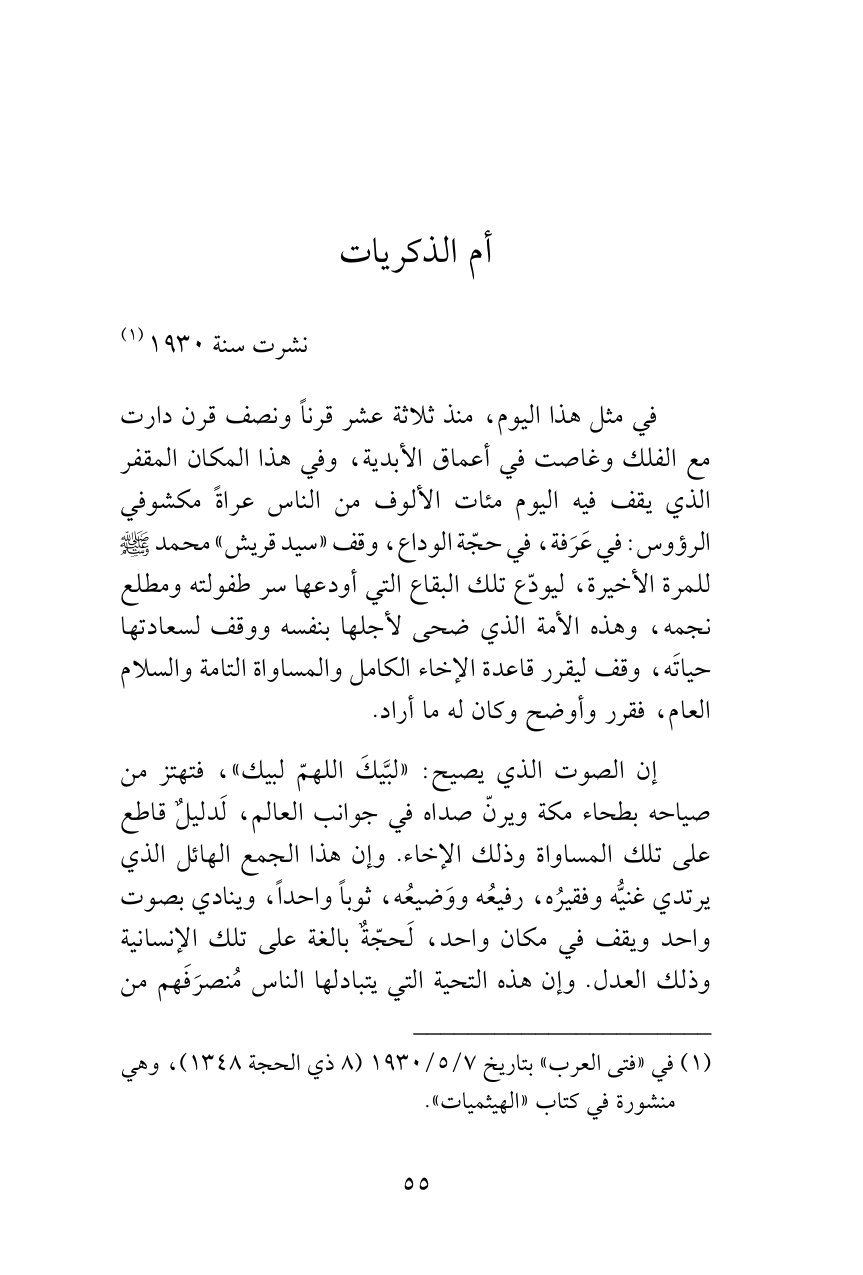 أم الذكريات

نشرت سنة ١٩٣٠ (١)

في مثل هذا اليوم، منذ ثلاثة عشر قرناً ونصف قرن دارت مع الفلك وغاصت في أعماق الأبدية، وفي هذا المكان المقفر الذي يقف فيه اليوم مئات الألوف من الناس عراةً مكشوفي الرؤوس: في عَرَفة، في حجّة الوداع، وقف «سيد قريش» محمد ﷺ للمرة الأخيرة، ليودّع تلك البقاع التي أودعها سر طفولته ومطلع نجمه، وهذه الأمة الذي ضحى لأجلها بنفسه ووقف لسعادتها حياتَه، وقف ليقرر قاعدة الإخاء الكامل والمساواة التامة والسلام العام، فقرر وأوضح وكان له ما أراد.

إن الصوت الذي يصيح: «لبَّيكَ اللهمّ لبيك»، فتهتز من صياحه بطحاء مكة ويرنّ صداه في جوانب العالم، لَدليلٌ قاطع على تلك المساواة وذلك الإخاء. وإن هذا الجمع الهائل الذي يرتدي غنيُّه وفقيرُه، رفيعُه ووَضيعُه، ثوباً واحداً، وينادي بصوت واحد ويقف في مكان واحد، لَحجّةٌ بالغة على تلك الإنسانية وذلك العدل. وإن هذه التحية التي يتبادلها الناس مُنصرَفَهم من

(١) في «فتى العرب» بتاريخ ١٩٣٠/٥/٧ (٨ ذي الحجة ١٣٤٨)، وهي منشورة في كتاب «الهيثميات».

٥٥